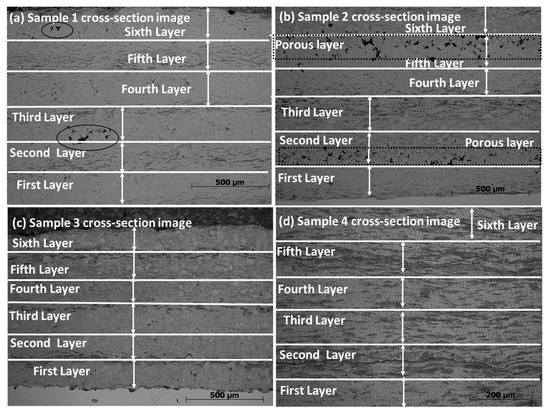 (a) Sample 1 cross-section image

Sixth Layer

Fifth Layer

Fourth Layer

Third Layer

Second Layer

First Layer

500 μm

(b) Sample 2 cross-section image

Sixth Layer

Porous layer

Fifth Layer

Fourth Layer

Third Layer

Second Layer

Porous layer

First Layer

500 μm

(c) Sample 3 cross-section image

Sixth Layer

Fifth Layer

Fourth Layer

Third Layer

Second Layer

First Layer

500 μm

(d) Sample 4 cross-section image

Sixth Layer

Fifth Layer

Fourth Layer

Third Layer

Second Layer

First Layer

200 μm